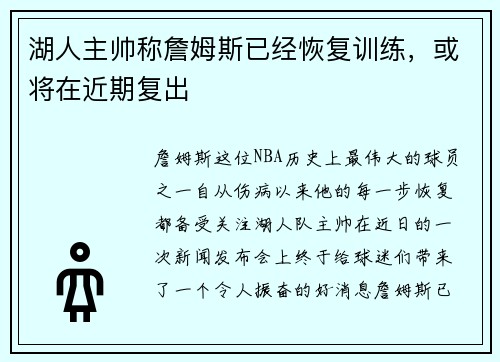 湖人主帅称詹姆斯已经恢复训练，或将在近期复出

詹姆斯这位NBA历史上最伟大的球员之一自从伤病以来他的每一步恢复都备受关注湖人队主帅在近日的一次新闻发布会上终于给球迷们带来了一个令人振奋的好消息詹姆斯已